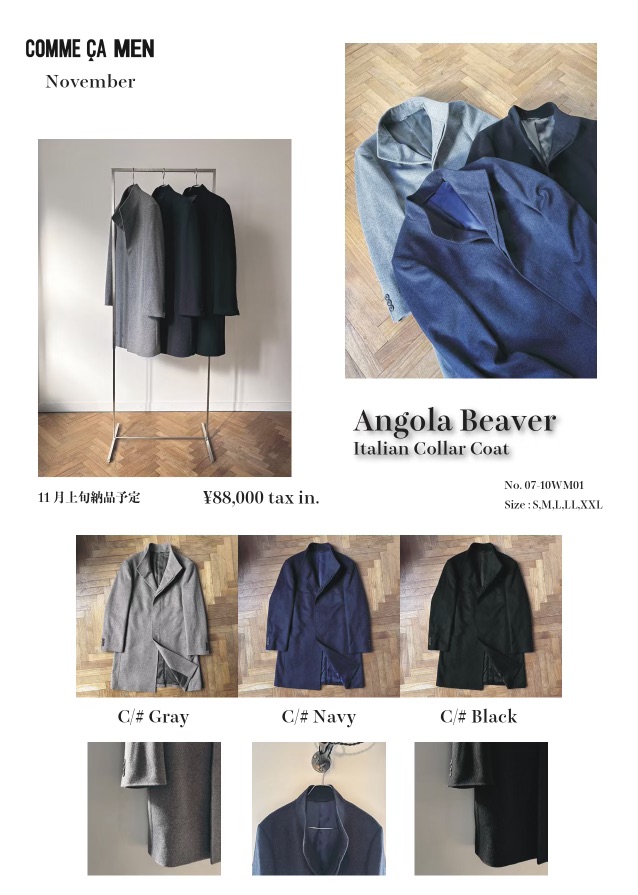 COMME ÇA MEN

November

Angola Beaver

Italian Collar Coat

11月上旬納品予定 ¥88,000 tax in.

No. 07-10WM01

Size : S,M,L,LL,XXL

C/# Gray C/# Navy C/# Black